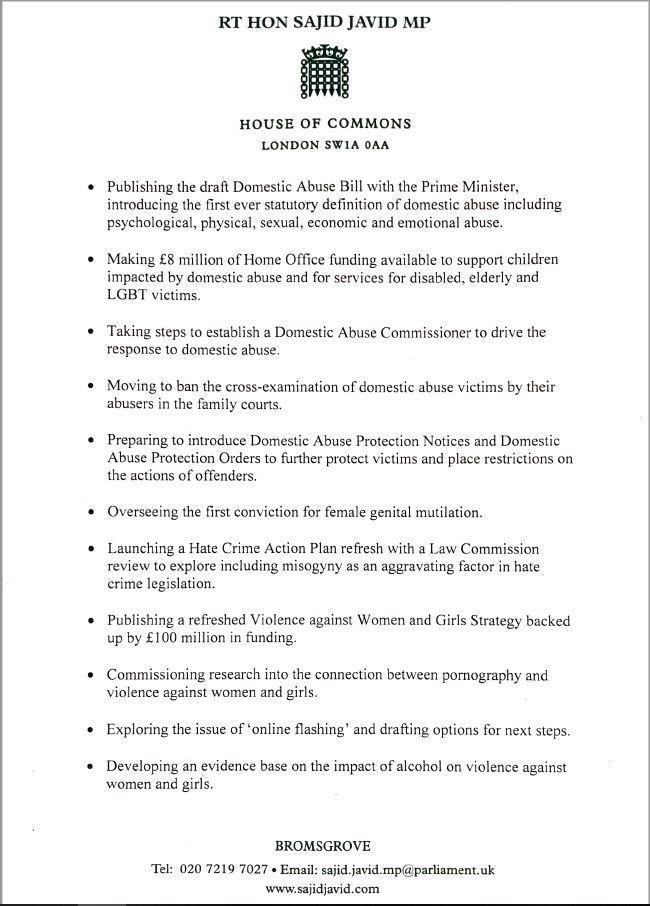 RT HON SAJID JAVID MP

HOUSE OF COMMONS
LONDON SW1A 0AA

• Publishing the draft Domestic Abuse Bill with the Prime Minister, introducing the first ever statutory definition of domestic abuse including psychological, physical, sexual, economic and emotional abuse.

• Making £8 million of Home Office funding available to support children impacted by domestic abuse and for services for disabled, elderly and LGBT victims.

• Taking steps to establish a Domestic Abuse Commissioner to drive the response to domestic abuse.

• Moving to ban the cross-examination of domestic abuse victims by their abusers in the family courts.

• Preparing to introduce Domestic Abuse Protection Notices and Domestic Abuse Protection Orders to further protect victims and place restrictions on the actions of offenders.

• Overseeing the first conviction for female genital mutilation.

• Launching a Hate Crime Action Plan refresh with a Law Commission review to explore including misogyny as an aggravating factor in hate crime legislation.

• Publishing a refreshed Violence against Women and Girls Strategy backed up by £100 million in funding.

• Commissioning research into the connection between pornography and violence against women and girls.

• Exploring the issue of 'online flashing' and drafting options for next steps.

• Developing an evidence base on the impact of alcohol on violence against women and girls.

BROMSGROVE
Tel: 020 7219 7027 • Email: sajid.javid.mp@parliament.uk
www.sajidjavid.com